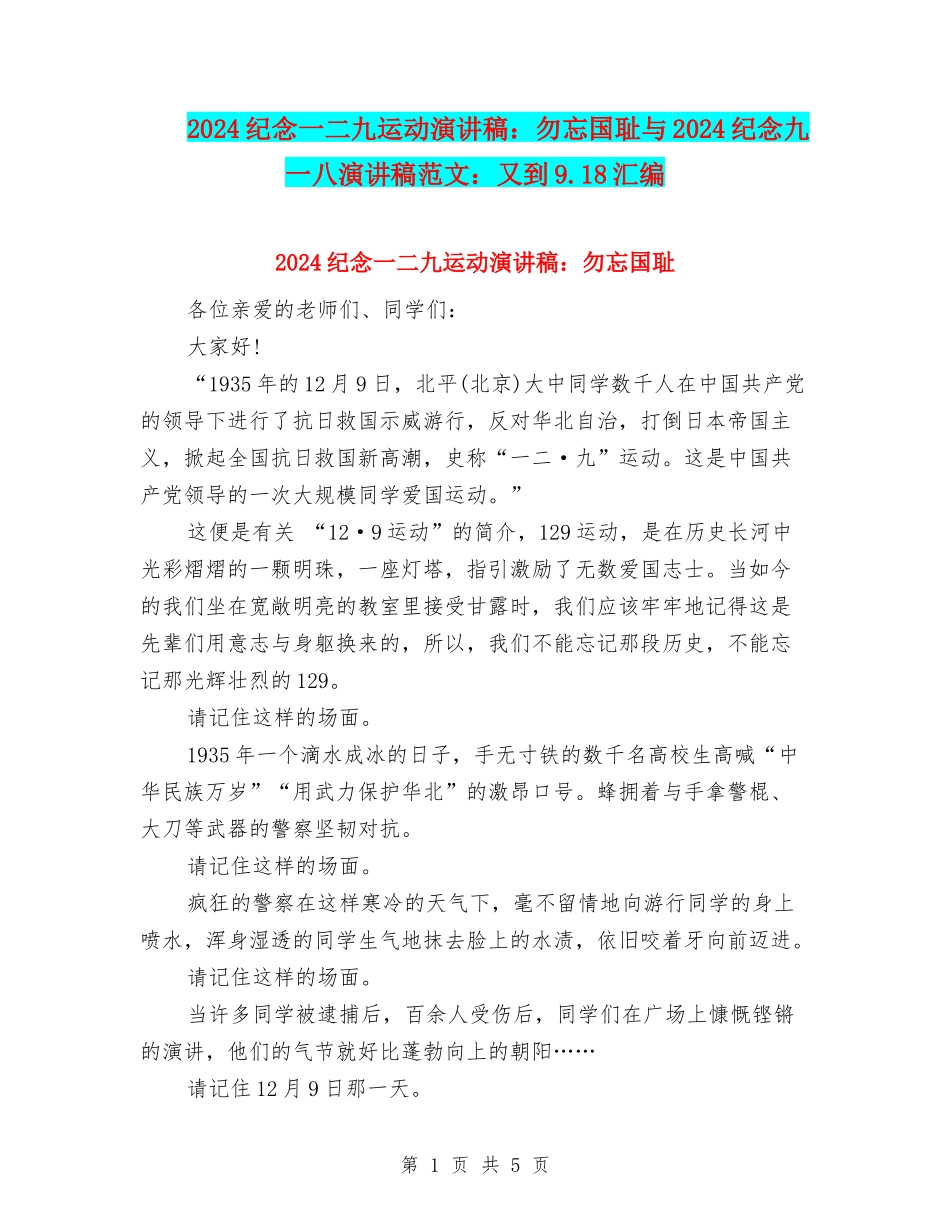 2024纪念一二九运动演讲稿：勿忘国耻与2024纪念九一八演讲稿范文：又到9.18汇编

2024纪念一二九运动演讲稿：勿忘国耻

各位亲爱的老师们、同学们：

大家好!

“1935年的12月9日，北平(北京)大中同学数千人在中国共产党的领导下进行了抗日救国示威游行，反对华北自治，打倒日本帝国主义，掀起全国抗日救国新高潮，史称“一二·九”运动。这是中国共产党领导的一次大规模同学爱国运动。”

这便是有关 “12·9运动”的简介，129运动，是在历史长河中光彩熠熠的一颗明珠，一座灯塔，指引激励了无数爱国志士。当如今的我们坐在宽敞明亮的教室里接受甘露时，我们应该牢牢地记得这是先辈们用意志与身躯换来的，所以，我们不能忘记那段历史，不能忘记那光辉壮烈的129。

请记住这样的场面。

1935年一个滴水成冰的日子，手无寸铁的数千名高校生高喊“中华民族万岁”“用武力保护华北”的激昂口号。蜂拥着与手拿警棍、大刀等武器的警察坚韧对抗。

请记住这样的场面。

疯狂的警察在这样寒冷的天气下，毫不留情地向游行同学的身上喷水，浑身湿透的同学生气地抹去脸上的水渍，依旧咬着牙向前迈进。

请记住这样的场面。

当许多同学被逮捕后，百余人受伤后，同学们在广场上慷慨铿锵的演讲，他们的气节就好比蓬勃向上的朝阳……

请记住12月9日那一天。

第 1 页 共 5 页